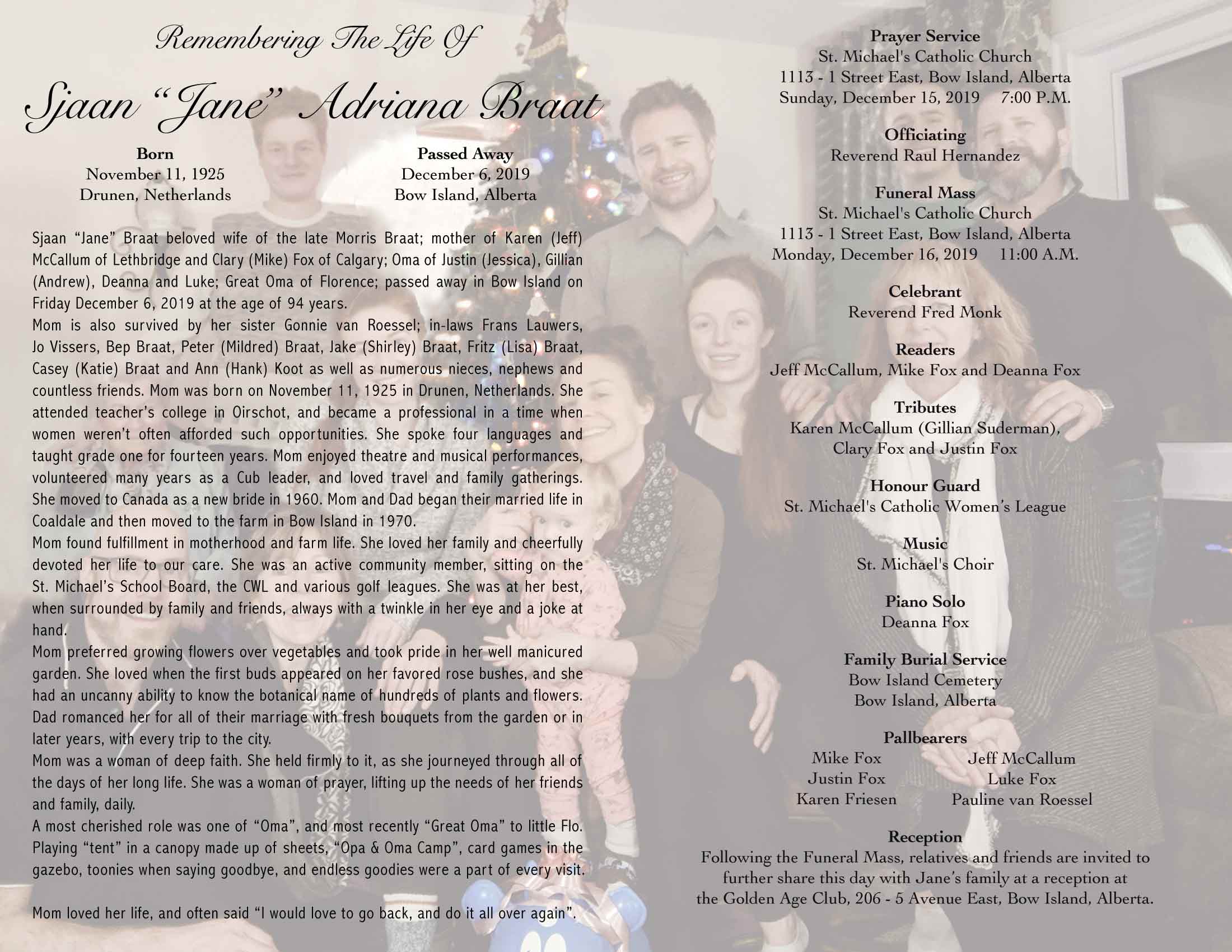 Remembering The Life Of

Sjaan "Jane" Adriana Braat

Born
November 11, 1925
Drunen, Netherlands

Passed Away
December 6, 2019
Bow Island, Alberta

Sjaan "Jane" Braat beloved wife of the late Morris Braat; mother of Karen (Jeff) McCallum of Lethbridge and Clary (Mike) Fox of Calgary; Oma of Justin (Jessica), Gillian (Andrew), Deanna and Luke; Great Oma of Florence; passed away in Bow Island on Friday December 6, 2019 at the age of 94 years.

Mom is also survived by her sister Gonnie van Roessel; in-laws Frans Lauwers, Jo Vissers, Bep Braat, Peter (Mildred) Braat, Jake (Shirley) Braat, Fritz (Lisa) Braat, Casey (Katie) Braat and Ann (Hank) Koot as well as numerous nieces, nephews and countless friends. Mom was born on November 11, 1925 in Drunen, Netherlands. She attended teacher's college in Oirschot, and became a professional in a time when women weren't often afforded such opportunities. She spoke four languages and taught grade one for fourteen years. Mom enjoyed theatre and musical performances, volunteered many years as a Cub leader, and loved travel and family gatherings. She moved to Canada as a new bride in 1960. Mom and Dad began their married life in Coaldale and then moved to the farm in Bow Island in 1970.

Mom found fulfillment in motherhood and farm life. She loved her family and cheerfully devoted her life to our care. She was an active community member, sitting on the St. Michael's School Board, the CWL and various golf leagues. She was at her best, when surrounded by family and friends, always with a twinkle in her eye and a joke at hand.

Mom preferred growing flowers over vegetables and took pride in her well manicured garden. She loved when the first buds appeared on her favored rose bushes, and she had an uncanny ability to know the botanical name of hundreds of plants and flowers. Dad romanced her for all of their marriage with fresh bouquets from the garden or in later years, with every trip to the city.

Mom was a woman of deep faith. She held firmly to it, as she journeyed through all of the days of her long life. She was a woman of prayer, lifting up the needs of her friends and family, daily.

A most cherished role was one of "Oma", and most recently "Great Oma" to little Flo. Playing "tent" in a canopy made up of sheets, "Opa & Oma Camp", card games in the gazebo, toonies when saying goodbye, and endless goodies were a part of every visit.

Mom loved her life, and often said "I would love to go back, and do it all over again".

Prayer Service
St. Michael's Catholic Church
1113 - 1 Street East, Bow Island, Alberta
Sunday, December 15, 2019 7:00 P.M.

Officiating
Reverend Raul Hernandez

Funeral Mass
St. Michael's Catholic Church
1113 - 1 Street East, Bow Island, Alberta
Monday, December 16, 2019 11:00 A.M.

Celebrant
Reverend Fred Monk

Readers
Jeff McCallum, Mike Fox and Deanna Fox

Tributes
Karen McCallum (Gillian Suderman),
Clary Fox and Justin Fox

Honour Guard
St. Michael's Catholic Women's League

Music
St. Michael's Choir

Piano Solo
Deanna Fox

Family Burial Service
Bow Island Cemetery
Bow Island, Alberta

Pallbearers
Mike Fox
Justin Fox
Karen Friesen
Jeff McCallum
Luke Fox
Pauline van Roessel

Reception
Following the Funeral Mass, relatives and friends are invited to further share this day with Jane's family at a reception at the Golden Age Club, 206 - 5 Avenue East, Bow Island, Alberta.